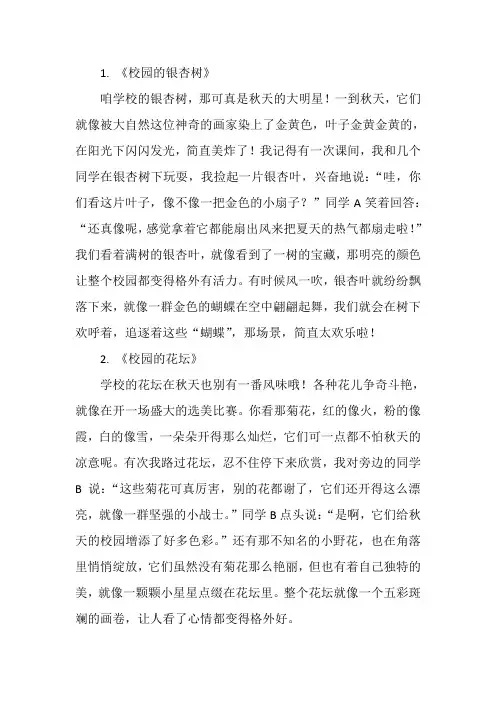 1. 《校园的银杏树》

咱学校的银杏树，那可真是秋天的大明星！一到秋天，它们就像被大自然这位神奇的画家染上了金黄色，叶子金黄金黄的，在阳光下闪闪发光，简直美炸了！我记得有一次课间，我和几个同学在银杏树下玩耍，我捡起一片银杏叶，兴奋地说：“哇，你们看这片叶子，像不像一把金色的小扇子？”同学 A 笑着回答：“还真像呢，感觉拿着它都能扇出风来把夏天的热气都扇走啦！”我们看着满树的银杏叶，就像看到了一树的宝藏，那明亮的颜色让整个校园都变得格外有活力。有时候风一吹，银杏叶就纷纷飘落下来，就像一群金色的蝴蝶在空中翩翩起舞，我们就会在树下欢呼着，追逐着这些“蝴蝶”，那场景，简直太欢乐啦！

2. 《校园的花坛》

学校的花坛在秋天也别有一番风味哦！各种花儿争奇斗艳，就像在开一场盛大的选美比赛。你看那菊花，红的像火，粉的像霞，白的像雪，一朵朵开得那么灿烂，它们可一点都不怕秋天的凉意呢。有次我路过花坛，忍不住停下来欣赏，我对旁边的同学 B 说：“这些菊花可真厉害，别的花都谢了，它们还开得这么漂亮，就像一群坚强的小战士。”同学 B 点头说：“是啊，它们给秋天的校园增添了好多色彩。”还有那不知名的小野花，也在角落里悄悄绽放，它们虽然没有菊花那么艳丽，但也有着自己独特的美，就像一颗颗小星星点缀在花坛里。整个花坛就像一个五彩斑斓的画卷，让人看了心情都变得格外好。